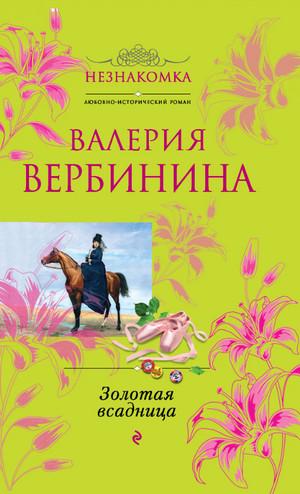 НЕЗНАКОМКА

ЛЮБОВНО-ИСТОРИЧЕСКИЙ РОМАН

ВАЛЕРИЯ
ВЕРБИНИНА

Золотая всадница